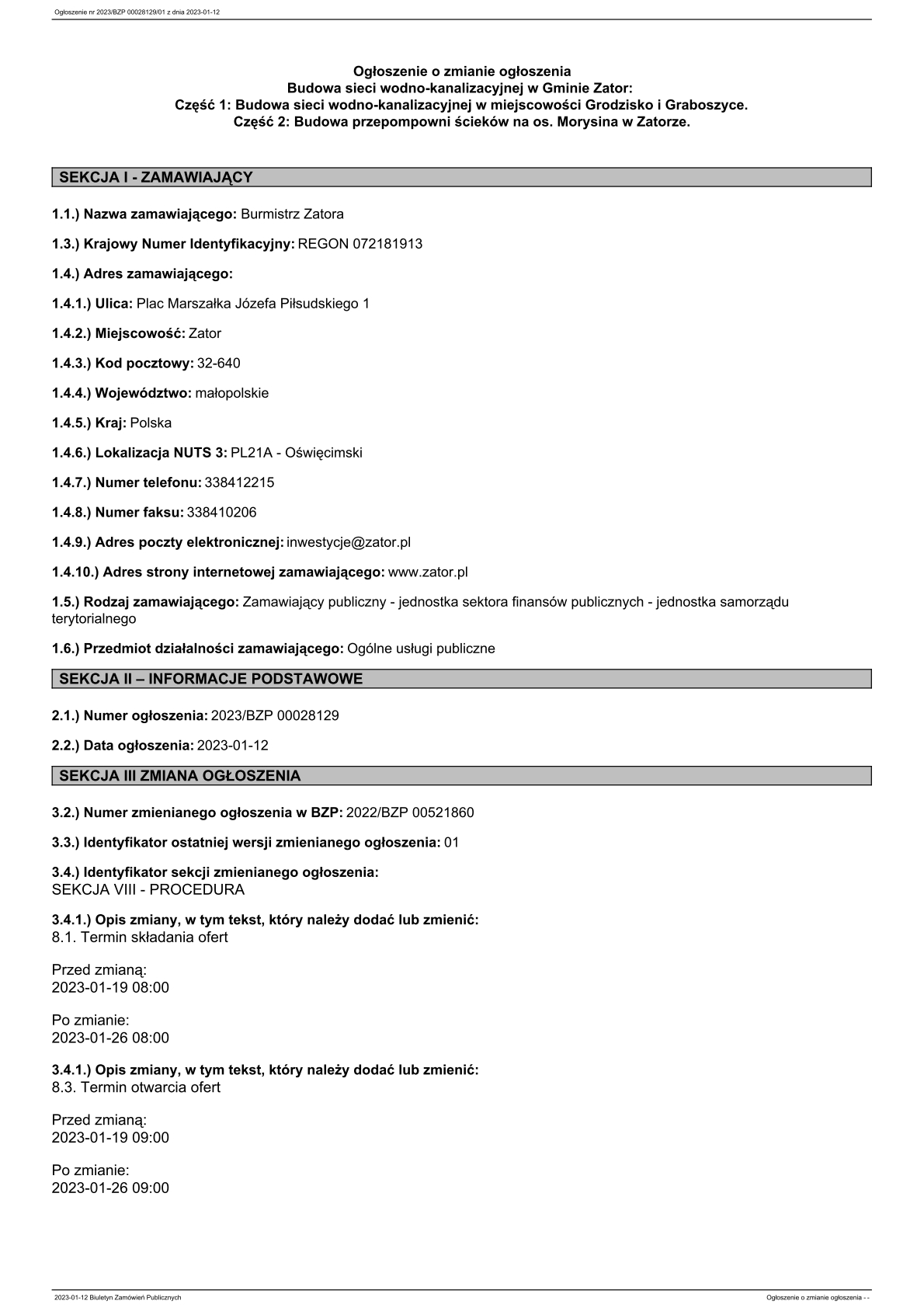 Ogłoszenie nr 2023/BZP 00028129/01 z dnia 2023-01-12

Ogłoszenie o zmianie ogłoszenia
Budowa sieci wodno-kanalizacyjnej w Gminie Zator:
Część 1: Budowa sieci wodno-kanalizacyjnej w miejscowości Grodzisko i Graboszyce.
Część 2: Budowa przepompowni ścieków na os. Morysina w Zatorze.

SEKCJA I - ZAMAWIAJĄCY

1.1.) Nazwa zamawiającego: Burmistrz Zatora

1.3.) Krajowy Numer Identyfikacyjny: REGON 072181913

1.4.) Adres zamawiającego:

1.4.1.) Ulica: Plac Marszałka Józefa Piłsudskiego 1

1.4.2.) Miejscowość: Zator

1.4.3.) Kod pocztowy: 32-640

1.4.4.) Województwo: małopolskie

1.4.5.) Kraj: Polska

1.4.6.) Lokalizacja NUTS 3: PL21A - Oświęcimski

1.4.7.) Numer telefonu: 338412215

1.4.8.) Numer faksu: 338410206

1.4.9.) Adres poczty elektronicznej: inwestycje@zator.pl

1.4.10.) Adres strony internetowej zamawiającego: www.zator.pl

1.5.) Rodzaj zamawiającego: Zamawiający publiczny - jednostka sektora finansów publicznych - jednostka samorządu terytorialnego

1.6.) Przedmiot działalności zamawiającego: Ogólne usługi publiczne

SEKCJA II – INFORMACJE PODSTAWOWE

2.1.) Numer ogłoszenia: 2023/BZP 00028129

2.2.) Data ogłoszenia: 2023-01-12

SEKCJA III ZMIANA OGŁOSZENIA

3.2.) Numer zmienianego ogłoszenia w BZP: 2022/BZP 00521860

3.3.) Identyfikator ostatniej wersji zmienianego ogłoszenia: 01

3.4.) Identyfikator sekcji zmienianego ogłoszenia:
SEKCJA VIII - PROCEDURA

3.4.1.) Opis zmiany, w tym tekst, który należy dodać lub zmienić:
8.1. Termin składania ofert

Przed zmianą:
2023-01-19 08:00

Po zmianie:
2023-01-26 08:00

3.4.1.) Opis zmiany, w tym tekst, który należy dodać lub zmienić:
8.3. Termin otwarcia ofert

Przed zmianą:
2023-01-19 09:00

Po zmianie:
2023-01-26 09:00

2023-01-12 Biuletyn Zamówień Publicznych

Ogłoszenie o zmianie ogłoszenia - -